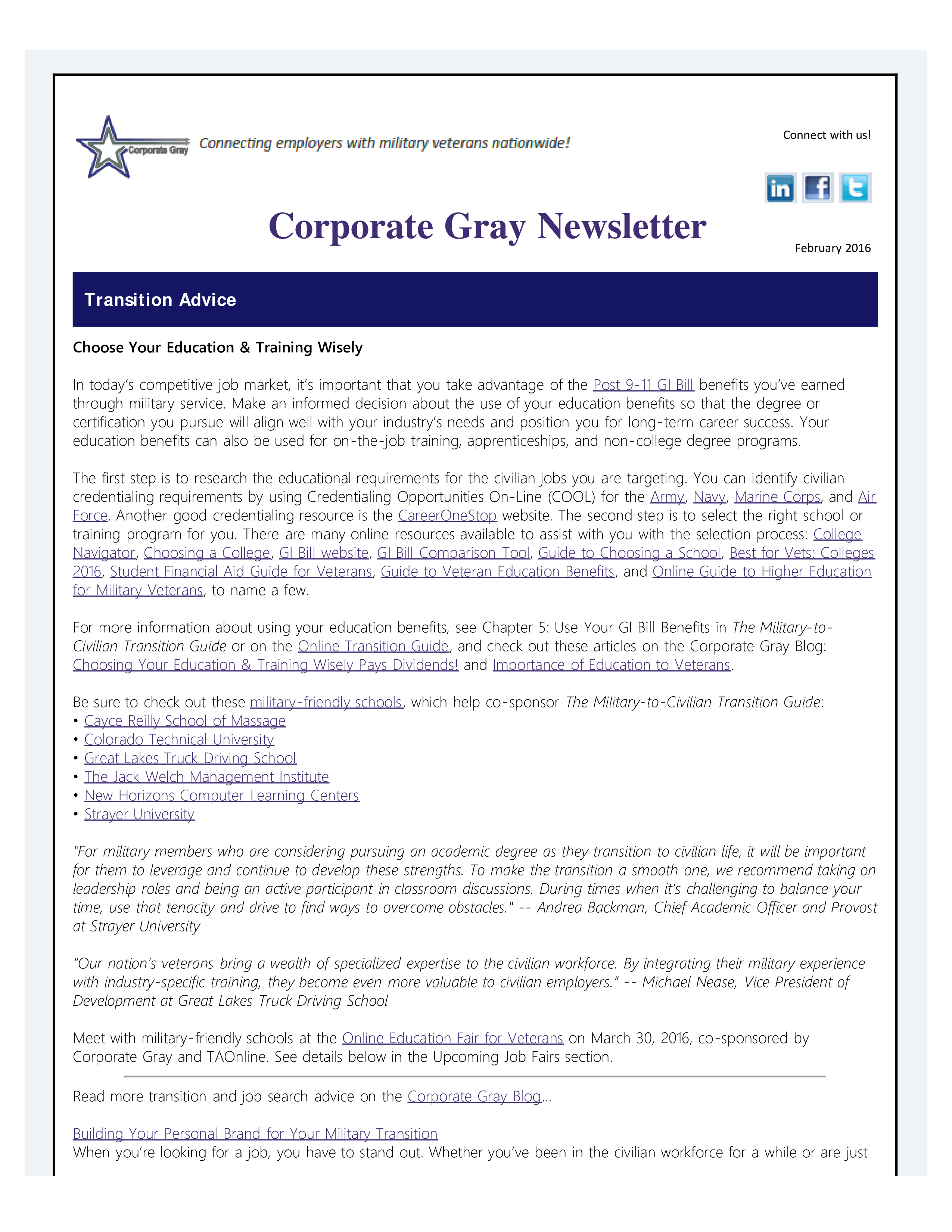 Corporate Gray

Connecting employers with military veterans nationwide!

Connect with us!

in f t

Corporate Gray Newsletter

February 2016

Transition Advice

Choose Your Education & Training Wisely

In today's competitive job market, it's important that you take advantage of the Post 9-11 GI Bill benefits you've earned through military service. Make an informed decision about the use of your education benefits so that the degree or certification you pursue will align well with your industry's needs and position you for long-term career success. Your education benefits can also be used for on-the-job training, apprenticeships, and non-college degree programs.

The first step is to research the educational requirements for the civilian jobs you are targeting. You can identify civilian credentialing requirements by using Credentialing Opportunities On-Line (COOL) for the Army, Navy, Marine Corps, and Air Force. Another good credentialing resource is the CareerOneStop website. The second step is to select the right school or training program for you. There are many online resources available to assist with you with the selection process: College Navigator, Choosing a College, GI Bill website, GI Bill Comparison Tool, Guide to Choosing a School, Best for Vets: Colleges 2016, Student Financial Aid Guide for Veterans, Guide to Veteran Education Benefits, and Online Guide to Higher Education for Military Veterans, to name a few.

For more information about using your education benefits, see Chapter 5: Use Your GI Bill Benefits in The Military-to-Civilian Transition Guide or on the Online Transition Guide, and check out these articles on the Corporate Gray Blog: Choosing Your Education & Training Wisely Pays Dividends! and Importance of Education to Veterans.

Be sure to check out these military-friendly schools, which help co-sponsor The Military-to-Civilian Transition Guide:
• Cayce Reilly School of Massage
• Colorado Technical University
• Great Lakes Truck Driving School
• The Jack Welch Management Institute
• New Horizons Computer Learning Centers
• Strayer University

"For military members who are considering pursuing an academic degree as they transition to civilian life, it will be important for them to leverage and continue to develop these strengths. To make the transition a smooth one, we recommend taking on leadership roles and being an active participant in classroom discussions. During times when it's challenging to balance your time, use that tenacity and drive to find ways to overcome obstacles." -- Andrea Backman, Chief Academic Officer and Provost at Strayer University

"Our nation's veterans bring a wealth of specialized expertise to the civilian workforce. By integrating their military experience with industry-specific training, they become even more valuable to civilian employers." -- Michael Nease, Vice President of Development at Great Lakes Truck Driving School

Meet with military-friendly schools at the Online Education Fair for Veterans on March 30, 2016, co-sponsored by Corporate Gray and TAOnline. See details below in the Upcoming Job Fairs section.

Read more transition and job search advice on the Corporate Gray Blog...

Building Your Personal Brand for Your Military Transition
When you're looking for a job, you have to stand out. Whether you've been in the civilian workforce for a while or are just